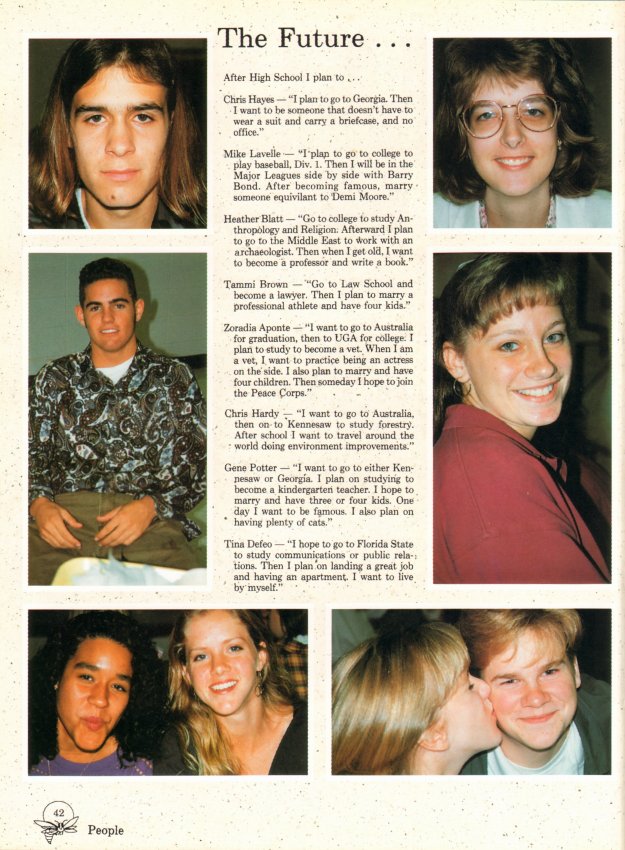 The Future . . .

After High School I plan to . . .

Chris Hayes — "I plan to go to Georgia. Then I want to be someone that doesn't have to wear a suit and carry a briefcase, and no office."

Mike Lavelle — "I plan to go to college to play baseball, Div. 1. Then I will be in the Major Leagues side by side with Barry Bond. After becoming famous, marry someone equivilant to Demi Moore."

Heather Blatt — "Go to college to study Anthropology and Religion. Afterward I plan to go to the Middle East to work with an archaeologist. Then when I get old, I want to become a professor and write a book."

Tammi Brown — "Go to Law School and become a lawyer. Then I plan to marry a professional athlete and have four kids."

Zoradia Aponte — "I want to go to Australia for graduation, then to UGA for college. I plan to study to become a vet. When I am a vet, I want to practice being an actress on the side. I also plan to marry and have four children. Then someday I hope to join the Peace Corps."

Chris Hardy — "I want to go to Australia, then on to Kennesaw to study forestry. After school I want to travel around the world doing environment improvements."

Gene Potter — "I want to go to either Kennesaw or Georgia. I plan on studying to become a kindergarten teacher. I hope to marry and have three or four kids. One day I want to be famous. I also plan on having plenty of cats."

Tina Defeo — "I hope to go to Florida State to study communications or public relations. Then I plan on landing a great job and having an apartment. I want to live by myself."

42 People